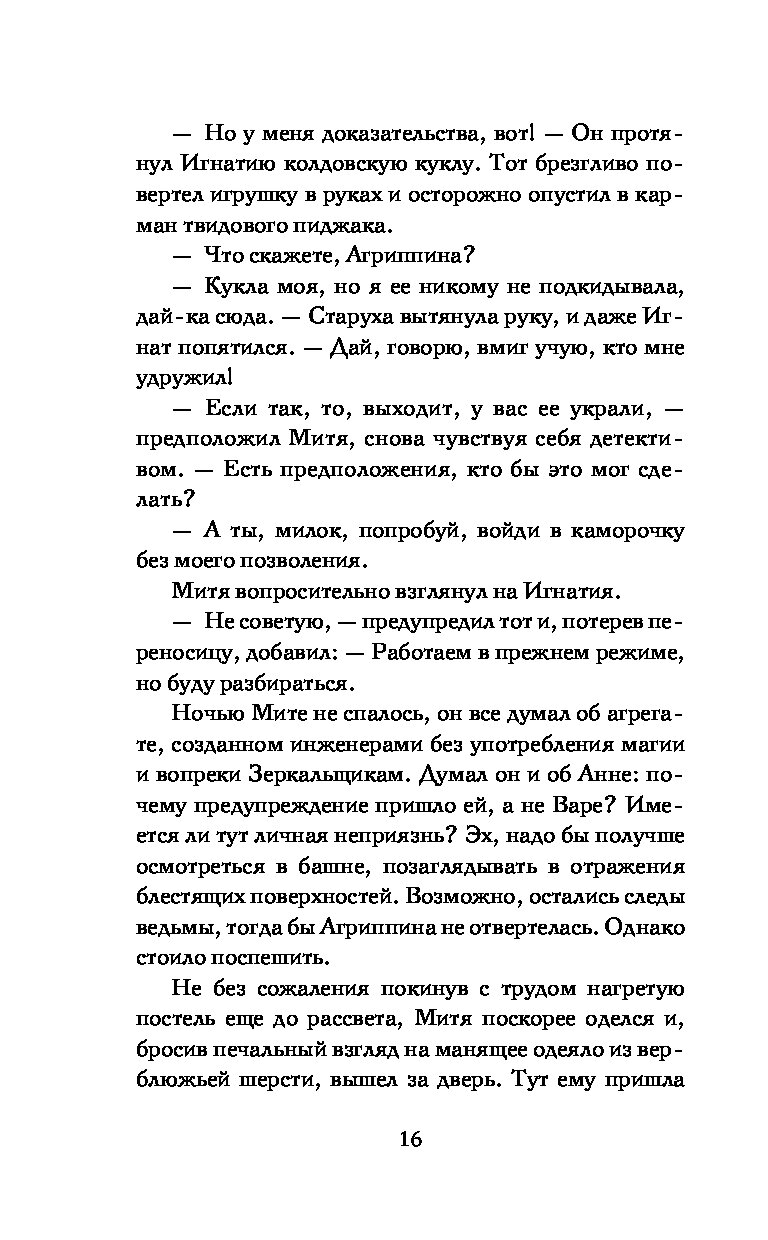 — Но у меня доказательства, вот! — Он протянул Игнатию колдовскую куклу. Тот брезгливо повертел игрушку в руках и осторожно опустил в карман твидового пиджака.

— Что скажете, Агриппина?

— Кукла моя, но я ее никому не подкидывала, дай-ка сюда. — Старуха вытянула руку, и даже Игнат попятился. — Дай, говорю, вмиг учую, кто мне удружил!

— Если так, то, выходит, у вас ее украли, — предположил Митя, снова чувствуя себя детективом. — Есть предположения, кто бы это мог сделать?

— А ты, милок, попробуй, войди в каморочку без моего позволения.

Митя вопросительно взглянул на Игнатия.

— Не советую, — предупредил тот и, потерев переносицу, добавил: — Работаем в прежнем режиме, но буду разбираться.

Ночью Мите не спалось, он все думал об агрегате, созданном инженерами без употребления магии и вопреки Зеркальщикам. Думал он и об Анне: почему предупреждение пришло ей, а не Варе? Имеется ли тут личная неприязнь? Эх, надо бы получше осмотреться в башне, позаглядывать в отражения блестящих поверхностей. Возможно, остались следы ведьмы, тогда бы Агриппина не отвертелась. Однако стоило поспешить.

Не без сожаления покинув с трудом нагретую постель еще до рассвета, Митя поскорее оделся и, бросив печальный взгляд на манящее одеяло из верблюжьей шерсти, вышел за дверь. Тут ему пришла

16